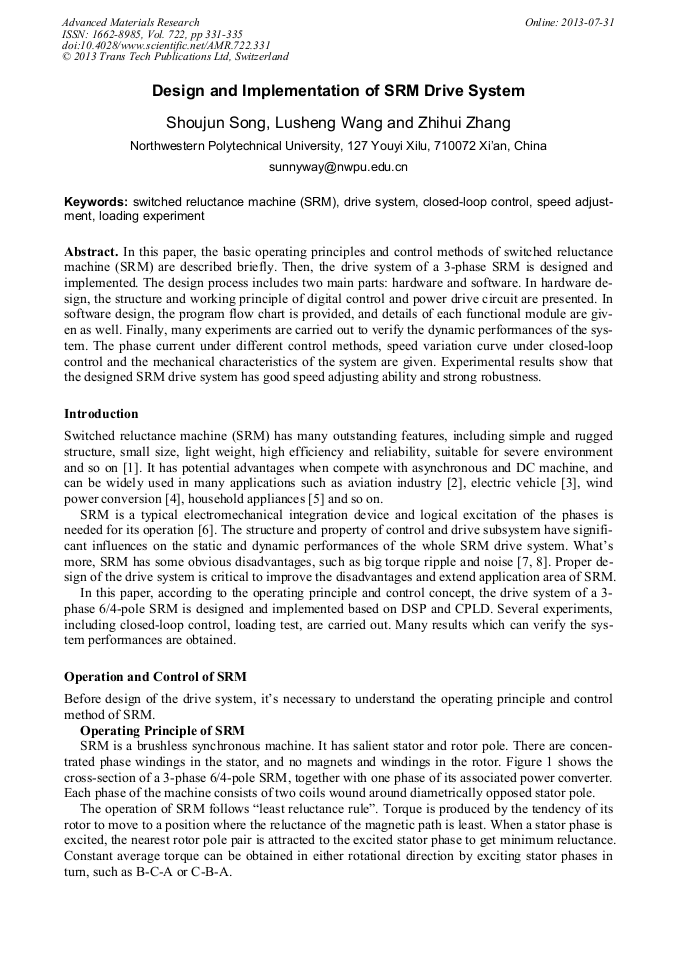 Advanced Materials Research
ISSN: 1662-8985, Vol. 722, pp 331-335
doi:10.4028/www.scientific.net/AMR.722.331
© 2013 Trans Tech Publications Ltd, Switzerland

Online: 2013-07-31

Design and Implementation of SRM Drive System

Shoujun Song, Lusheng Wang and Zhihui Zhang

Northwestern Polytechnical University, 127 Youyi Xilu, 710072 Xi'an, China

sunnyway@nwpu.edu.cn

Keywords: switched reluctance machine (SRM), drive system, closed-loop control, speed adjustment, loading experiment

Abstract. In this paper, the basic operating principles and control methods of switched reluctance machine (SRM) are described briefly. Then, the drive system of a 3-phase SRM is designed and implemented. The design process includes two main parts: hardware and software. In hardware design, the structure and working principle of digital control and power drive circuit are presented. In software design, the program flow chart is provided, and details of each functional module are given as well. Finally, many experiments are carried out to verify the dynamic performances of the system. The phase current under different control methods, speed variation curve under closed-loop control and the mechanical characteristics of the system are given. Experimental results show that the designed SRM drive system has good speed adjusting ability and strong robustness.

Introduction

Switched reluctance machine (SRM) has many outstanding features, including simple and rugged structure, small size, light weight, high efficiency and reliability, suitable for severe environment and so on [1]. It has potential advantages when compete with asynchronous and DC machine, and can be widely used in many applications such as aviation industry [2], electric vehicle [3], wind power conversion [4], household appliances [5] and so on.

SRM is a typical electromechanical integration device and logical excitation of the phases is needed for its operation [6]. The structure and property of control and drive subsystem have significant influences on the static and dynamic performances of the whole SRM drive system. What's more, SRM has some obvious disadvantages, such as big torque ripple and noise [7, 8]. Proper design of the drive system is critical to improve the disadvantages and extend application area of SRM.

In this paper, according to the operating principle and control concept, the drive system of a 3-phase 6/4-pole SRM is designed and implemented based on DSP and CPLD. Several experiments, including closed-loop control, loading test, are carried out. Many results which can verify the system performances are obtained.

Operation and Control of SRM

Before design of the drive system, it's necessary to understand the operating principle and control method of SRM.

Operating Principle of SRM

SRM is a brushless synchronous machine. It has salient stator and rotor pole. There are concentrated phase windings in the stator, and no magnets and windings in the rotor. Figure 1 shows the cross-section of a 3-phase 6/4-pole SRM, together with one phase of its associated power converter. Each phase of the machine consists of two coils wound around diametrically opposed stator pole.

The operation of SRM follows "least reluctance rule". Torque is produced by the tendency of its rotor to move to a position where the reluctance of the magnetic path is least. When a stator phase is excited, the nearest rotor pole pair is attracted to the excited stator phase to get minimum reluctance. Constant average torque can be obtained in either rotational direction by exciting stator phases in turn, such as B-C-A or C-B-A.